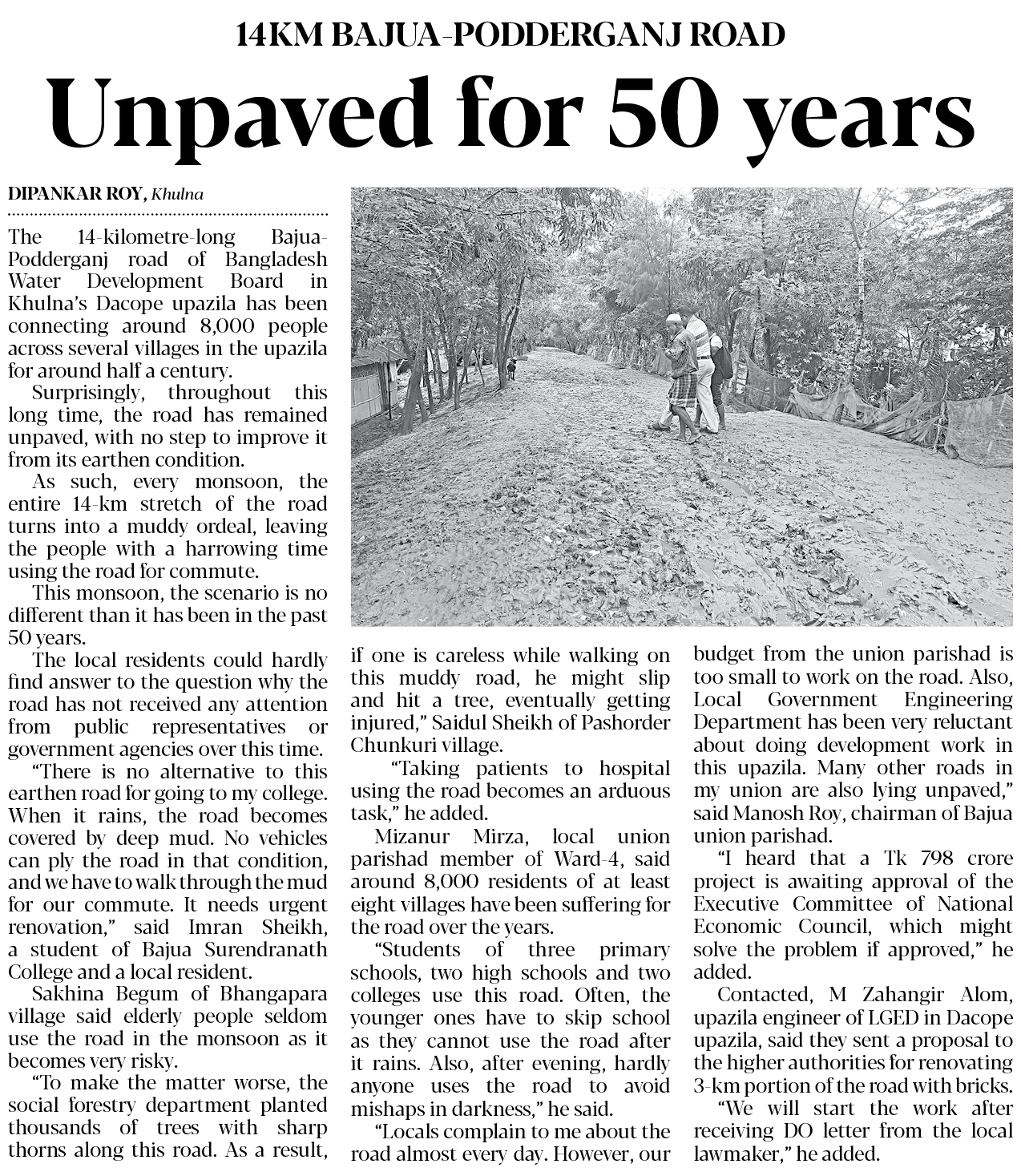 14KM BAJUA-PODDERGANJ ROAD

Unpaved for 50 years

DIPANKAR ROY, Khulna

The 14-kilometre-long Bajua-Podderganj road of Bangladesh Water Development Board in Khulna's Dacope upazila has been connecting around 8,000 people across several villages in the upazila for around half a century.

Surprisingly, throughout this long time, the road has remained unpaved, with no step to improve it from its earthen condition.

As such, every monsoon, the entire 14-km stretch of the road turns into a muddy ordeal, leaving the people with a harrowing time using the road for commute.

This monsoon, the scenario is no different than it has been in the past 50 years.

The local residents could hardly find answer to the question why the road has not received any attention from public representatives or government agencies over this time.

"There is no alternative to this earthen road for going to my college. When it rains, the road becomes covered by deep mud. No vehicles can ply the road in that condition, and we have to walk through the mud for our commute. It needs urgent renovation," said Imran Sheikh, a student of Bajua Surendranath College and a local resident.

Sakhina Begum of Bhangapara village said elderly people seldom use the road in the monsoon as it becomes very risky.

"To make the matter worse, the social forestry department planted thousands of trees with sharp thorns along this road. As a result, if one is careless while walking on this muddy road, he might slip and hit a tree, eventually getting injured," Saidul Sheikh of Pashorder Chunkuri village.

"Taking patients to hospital using the road becomes an arduous task," he added.

Mizanur Mirza, local union parishad member of Ward-4, said around 8,000 residents of at least eight villages have been suffering for the road over the years.

"Students of three primary schools, two high schools and two colleges use this road. Often, the younger ones have to skip school as they cannot use the road after it rains. Also, after evening, hardly anyone uses the road to avoid mishaps in darkness," he said.

"Locals complain to me about the road almost every day. However, our budget from the union parishad is too small to work on the road. Also, Local Government Engineering Department has been very reluctant about doing development work in this upazila. Many other roads in my union are also lying unpaved," said Manosh Roy, chairman of Bajua union parishad.

"I heard that a Tk 798 crore project is awaiting approval of the Executive Committee of National Economic Council, which might solve the problem if approved," he added.

Contacted, M Zahangir Alom, upazila engineer of LGED in Dacope upazila, said they sent a proposal to the higher authorities for renovating 3-km portion of the road with bricks.

"We will start the work after receiving DO letter from the local lawmaker," he added.